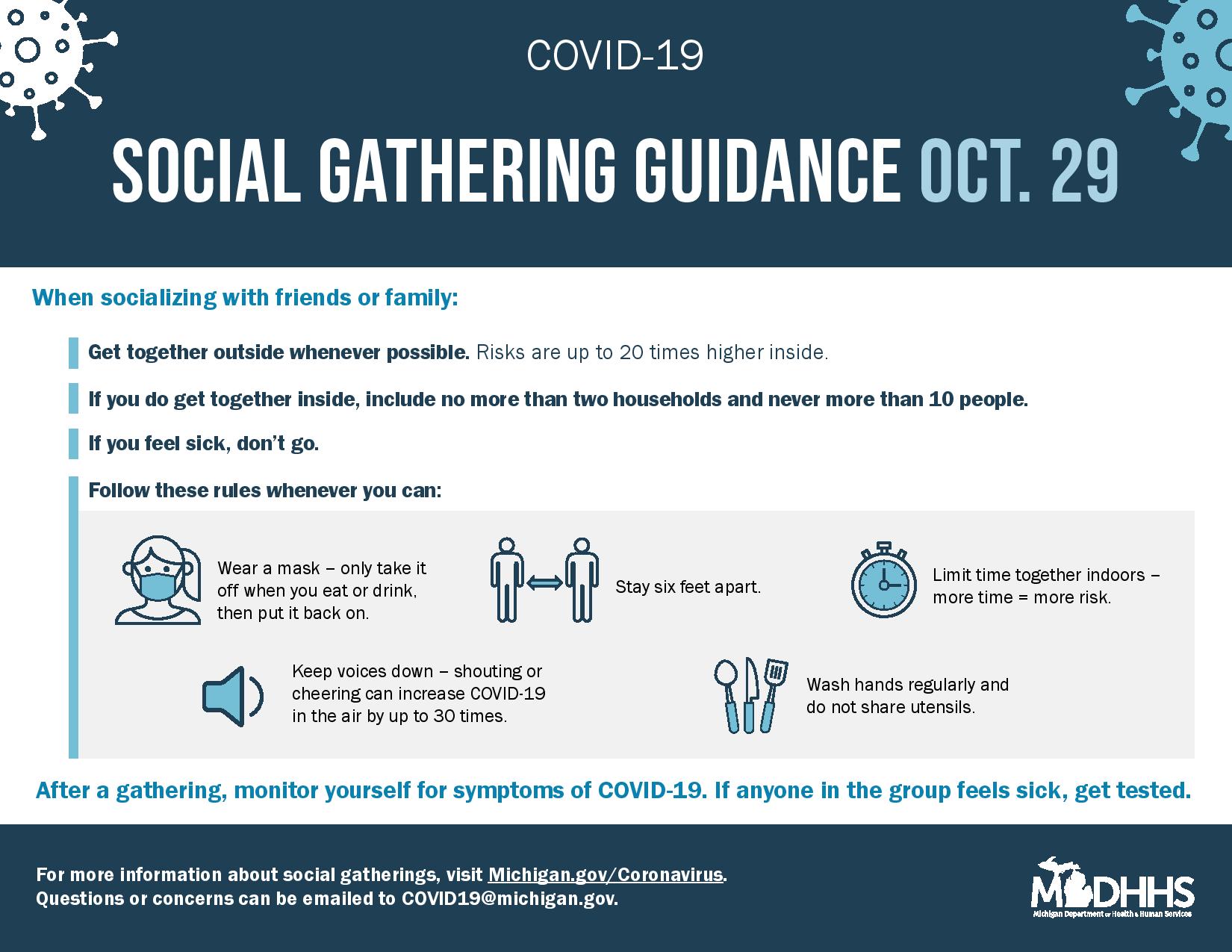 COVID-19

SOCIAL GATHERING GUIDANCE OCT. 29

When socializing with friends or family:

Get together outside whenever possible. Risks are up to 20 times higher inside.

If you do get together inside, include no more than two households and never more than 10 people.

If you feel sick, don't go.

Follow these rules whenever you can:

Wear a mask – only take it off when you eat or drink, then put it back on.

Stay six feet apart.

Limit time together indoors – more time = more risk.

Keep voices down – shouting or cheering can increase COVID-19 in the air by up to 30 times.

Wash hands regularly and do not share utensils.

After a gathering, monitor yourself for symptoms of COVID-19. If anyone in the group feels sick, get tested.

For more information about social gatherings, visit Michigan.gov/Coronavirus.
Questions or concerns can be emailed to COVID19@michigan.gov.

MDHHS
Michigan Department of Health & Human Services